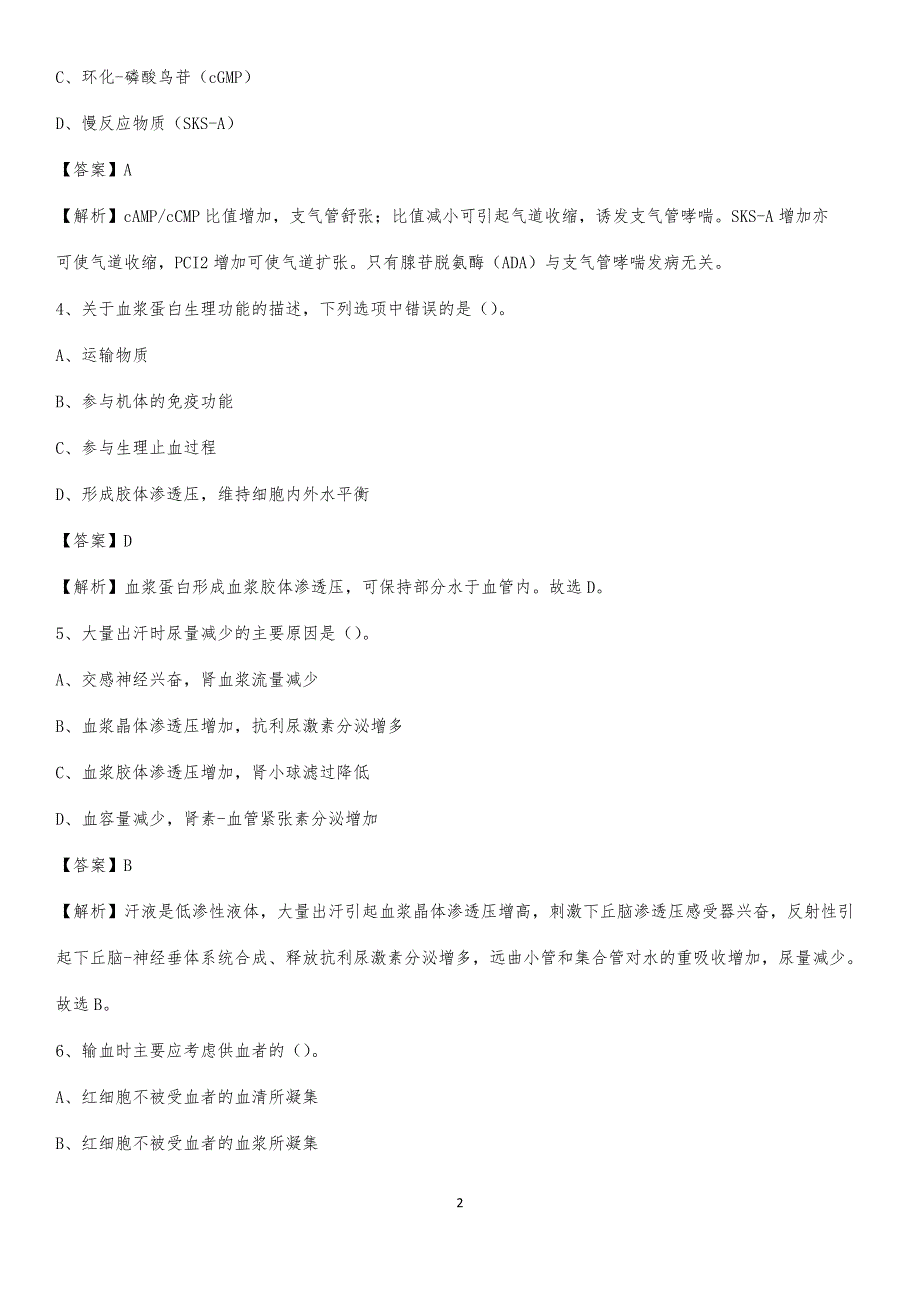 C、环化-磷酸鸟苷（cGMP）

D、慢反应物质（SKS-A）

【答案】A

【解析】cAMP/cCMP 比值增加，支气管舒张；比值减小可引起气道收缩，诱发支气管哮喘。SKS-A 增加亦可使气道收缩，PCI2 增加可使气道扩张。只有腺苷脱氨酶（ADA）与支气管哮喘发病无关。

4、关于血浆蛋白生理功能的描述，下列选项中错误的是（）。

A、运输物质

B、参与机体的免疫功能

C、参与生理止血过程

D、形成胶体渗透压，维持细胞内外水平衡

【答案】D

【解析】血浆蛋白形成血浆胶体渗透压，可保持部分水于血管内。故选 D。

5、大量出汗时尿量减少的主要原因是（）。

A、交感神经兴奋，肾血浆流量减少

B、血浆晶体渗透压增加，抗利尿激素分泌增多

C、血浆胶体渗透压增加，肾小球滤过降低

D、血容量减少，肾素-血管紧张素分泌增加

【答案】B

【解析】汗液是低渗性液体，大量出汗引起血浆晶体渗透压增高，刺激下丘脑渗透压感受器兴奋，反射性引起下丘脑-神经垂体系统合成、释放抗利尿激素分泌增多，远曲小管和集合管对水的重吸收增加，尿量减少。故选 B。

6、输血时主要应考虑供血者的（）。

A、红细胞不被受血者的血清所凝集

B、红细胞不被受血者的血浆所凝集

2